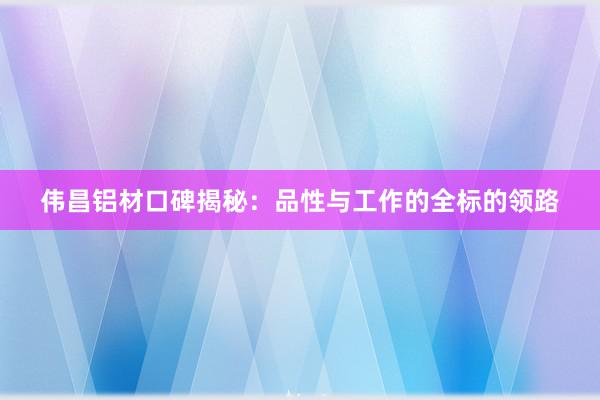 伟昌铝材口碑揭秘：品性与工作的全标的领路